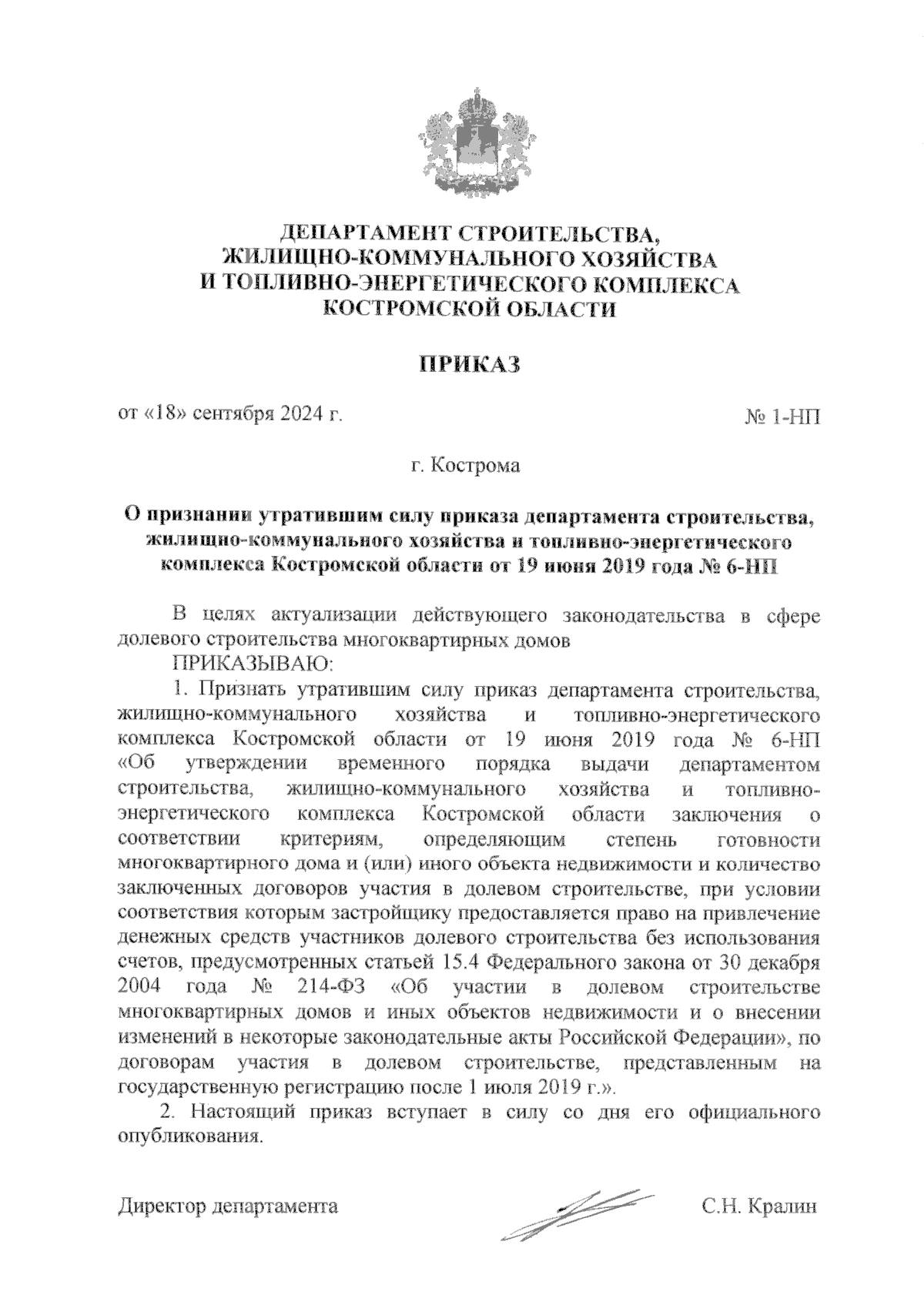 ДЕПАРТАМЕНТ СТРОИТЕЛЬСТВА,
ЖИЛИЩНО-КОММУНАЛЬНОГО ХОЗЯЙСТВА
И ТОПЛИВНО-ЭНЕРГЕТИЧЕСКОГО КОМПЛЕКСА
КОСТРОМСКОЙ ОБЛАСТИ

ПРИКАЗ

от «18» сентября 2024 г. № 1-НП

г. Кострома

О признании утратившим силу приказа департамента строительства, жилищно-коммунального хозяйства и топливно-энергетического комплекса Костромской области от 19 июня 2019 года № 6-НП

В целях актуализации действующего законодательства в сфере долевого строительства многоквартирных домов

ПРИКАЗЫВАЮ:

1. Признать утратившим силу приказ департамента строительства, жилищно-коммунального хозяйства и топливно-энергетического комплекса Костромской области от 19 июня 2019 года № 6-НП «Об утверждении временного порядка выдачи департаментом строительства, жилищно-коммунального хозяйства и топливно-энергетического комплекса Костромской области заключения о соответствии критериям, определяющим степень готовности многоквартирного дома и (или) иного объекта недвижимости и количество заключенных договоров участия в долевом строительстве, при условии соответствия которым застройщику предоставляется право на привлечение денежных средств участников долевого строительства без использования счетов, предусмотренных статьей 15.4 Федерального закона от 30 декабря 2004 года № 214-ФЗ «Об участии в долевом строительстве многоквартирных домов и иных объектов недвижимости и о внесении изменений в некоторые законодательные акты Российской Федерации», по договорам участия в долевом строительстве, представленным на государственную регистрацию после 1 июля 2019 г.».

2. Настоящий приказ вступает в силу со дня его официального опубликования.

Директор департамента С.Н. Кралин